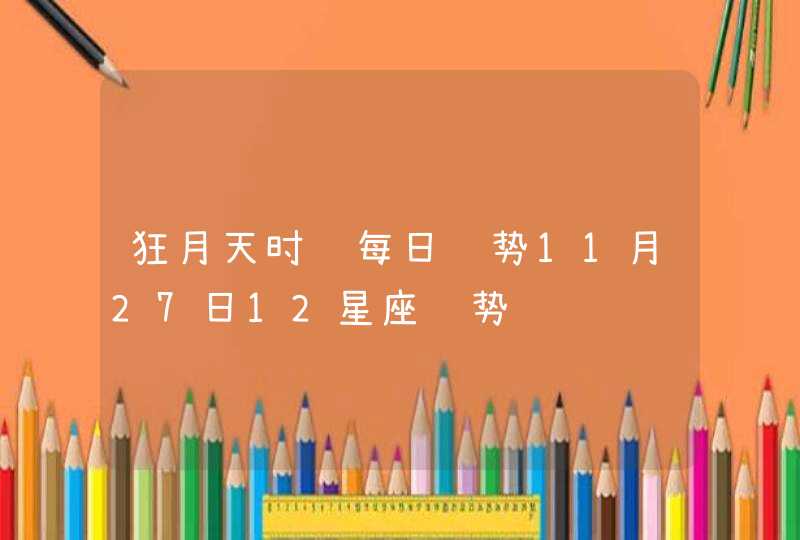 狂月天时 每日 势11月27日12星座 势